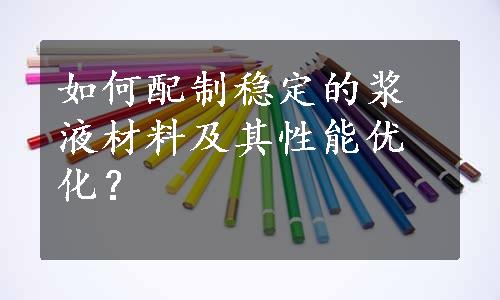 如何配制稳定的浆液材料及其性能优化？